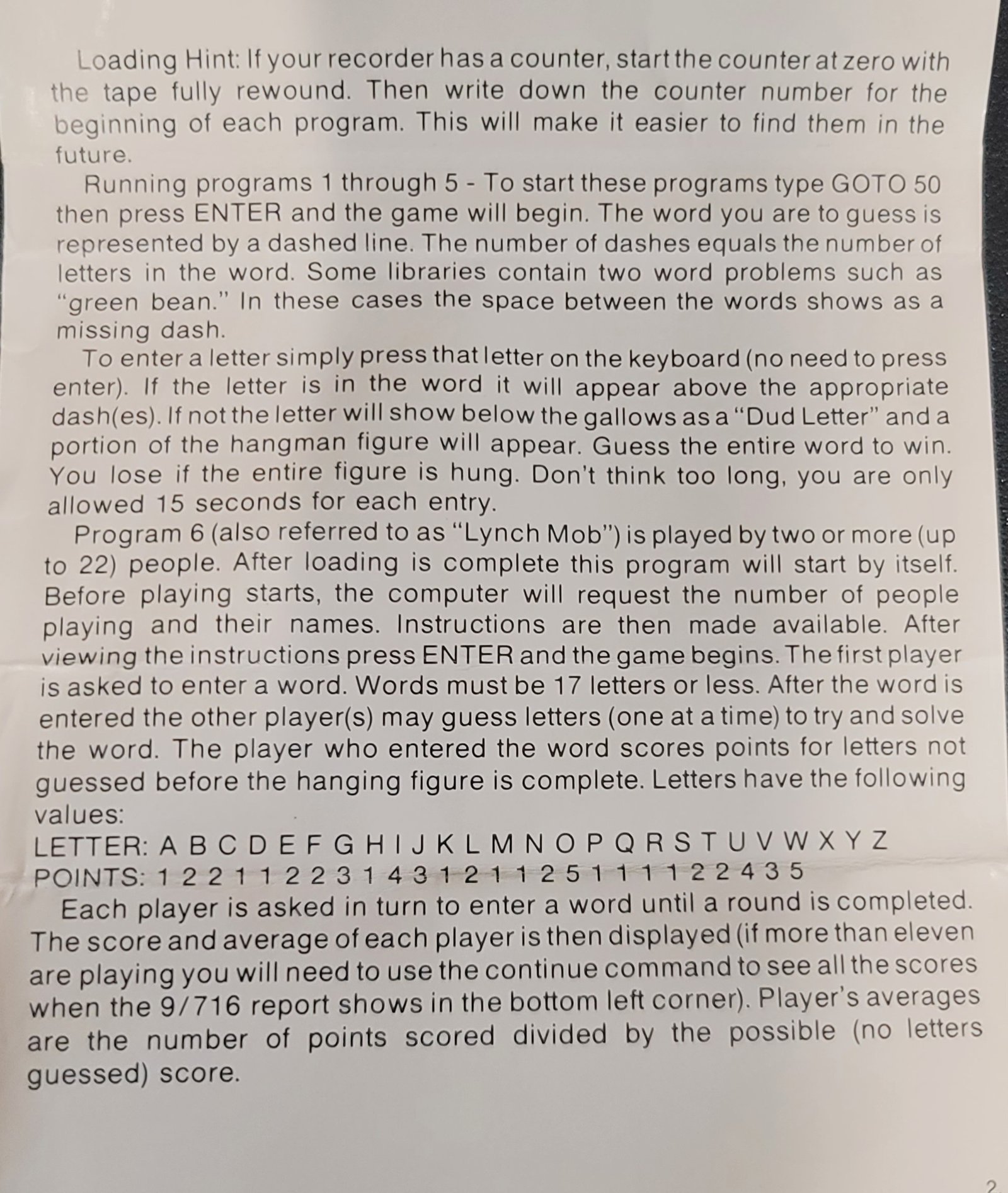 Loading Hint: If your recorder has a counter, start the counter at zero with the tape fully rewound. Then write down the counter number for the beginning of each program. This will make it easier to find them in the future.

Running programs 1 through 5 - To start these programs type GOTO 50 then press ENTER and the game will begin. The word you are to guess is represented by a dashed line. The number of dashes equals the number of letters in the word. Some libraries contain two word problems such as "green bean." In these cases the space between the words shows as a missing dash.

To enter a letter simply press that letter on the keyboard (no need to press enter). If the letter is in the word it will appear above the appropriate dash(es). If not the letter will show below the gallows as a "Dud Letter" and a portion of the hangman figure will appear. Guess the entire word to win. You lose if the entire figure is hung. Don't think too long, you are only allowed 15 seconds for each entry.

Program 6 (also referred to as "Lynch Mob") is played by two or more (up to 22) people. After loading is complete this program will start by itself. Before playing starts, the computer will request the number of people playing and their names. Instructions are then made available. After viewing the instructions press ENTER and the game begins. The first player is asked to enter a word. Words must be 17 letters or less. After the word is entered the other player(s) may guess letters (one at a time) to try and solve the word. The player who entered the word scores points for letters not guessed before the hanging figure is complete. Letters have the following values:
LETTER: A B C D E F G H I J K L M N O P Q R S T U V W X Y Z
POINTS: 1 2 2 1 1 2 2 3 1 4 3 1 2 1 1 2 5 1 1 1 1 2 2 4 3 5

Each player is asked in turn to enter a word until a round is completed. The score and average of each player is then displayed (if more than eleven are playing you will need to use the continue command to see all the scores when the 9/716 report shows in the bottom left corner). Player's averages are the number of points scored divided by the possible (no letters guessed) score.

2